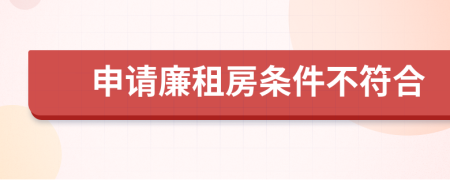 申请廉租房条件不符合